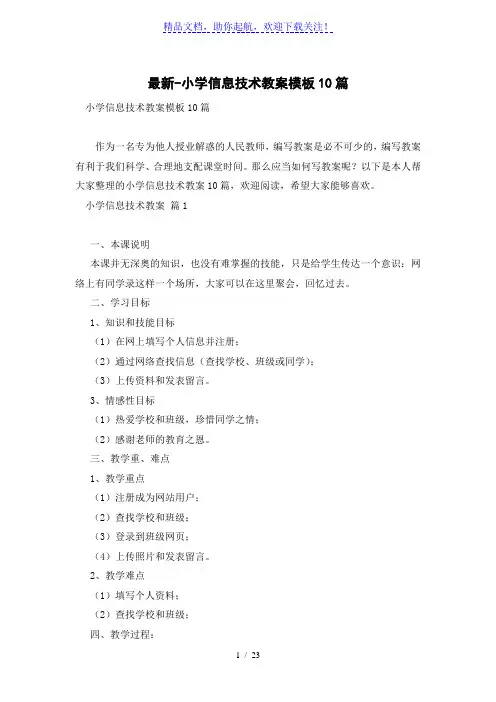 精品文档，助你起航，欢迎下载关注！

最新-小学信息技术教案模板10篇

小学信息技术教案模板10篇

作为一名专为他人授业解惑的人民教师，编写教案是必不可少的，编写教案有利于我们科学、合理地支配课堂时间。那么应当如何写教案呢？以下是本人帮大家整理的小学信息技术教案10篇，欢迎阅读，希望大家能够喜欢。

小学信息技术教案 篇1

一、本课说明

本课并无深奥的知识，也没有难掌握的技能，只是给学生传达一个意识：网络上有同学录这样一个场所，大家可以在这里聚会，回忆过去。

二、学习目标

1、知识和技能目标

（1）在网上填写个人信息并注册；

（2）通过网络查找信息（查找学校、班级或同学）；

（3）上传资料和发表留言。

3、情感性目标

（1）热爱学校和班级，珍惜同学之情；

（2）感谢老师的教育之恩。

三、教学重、难点

1、教学重点

（1）注册成为网站用户；

（2）查找学校和班级；

（3）登录到班级网页；

（4）上传照片和发表留言。

2、教学难点

（1）填写个人资料；

（2）查找学校和班级；

四、教学过程：

1 / 23